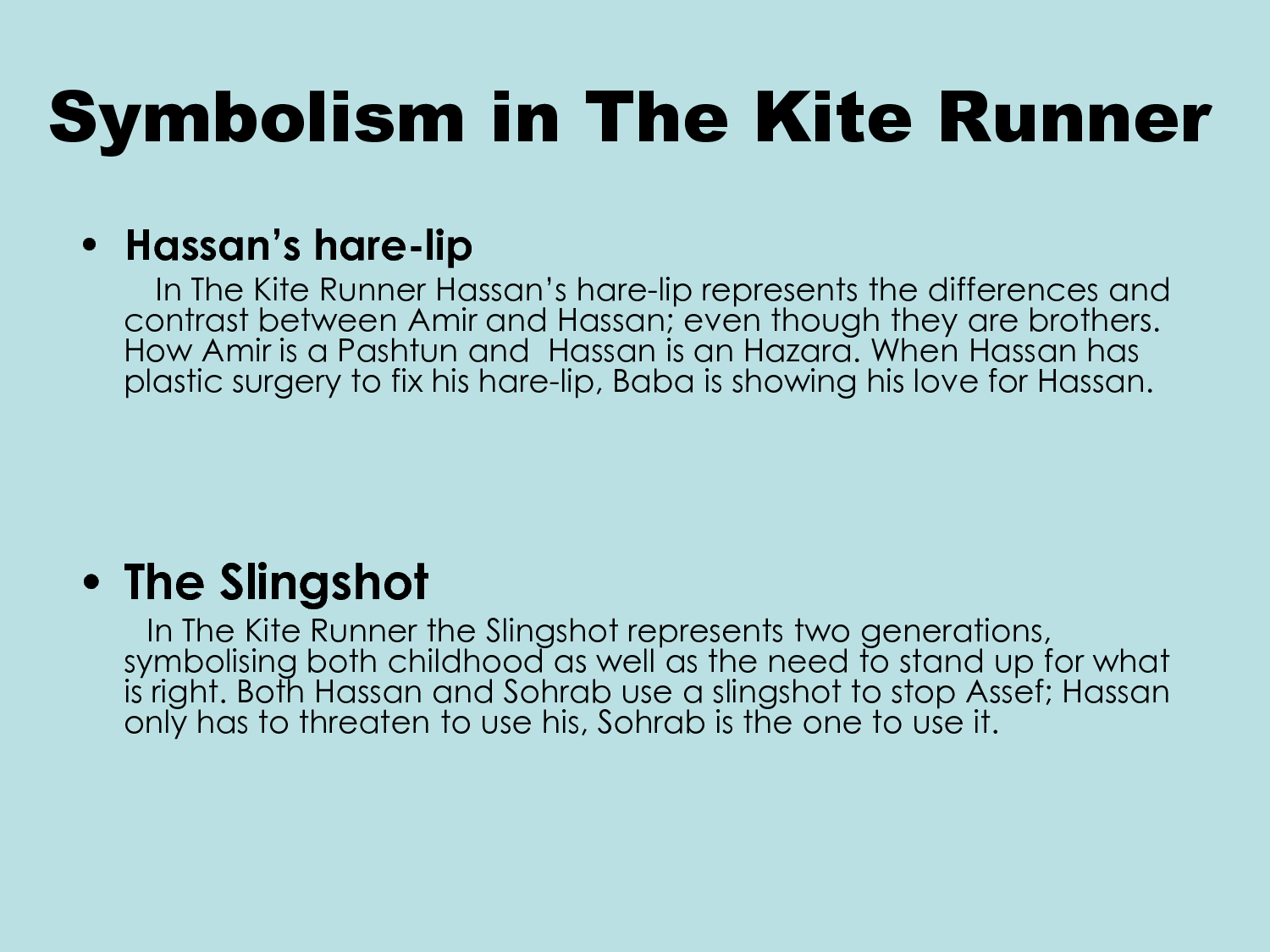 Symbolism in The Kite Runner

• Hassan's hare-lip

In The Kite Runner Hassan's hare-lip represents the differences and contrast between Amir and Hassan; even though they are brothers. How Amir is a Pashtun and Hassan is an Hazara. When Hassan has plastic surgery to fix his hare-lip, Baba is showing his love for Hassan.

• The Slingshot

In The Kite Runner the Slingshot represents two generations, symbolising both childhood as well as the need to stand up for what is right. Both Hassan and Sohrab use a slingshot to stop Assef; Hassan only has to threaten to use his, Sohrab is the one to use it.